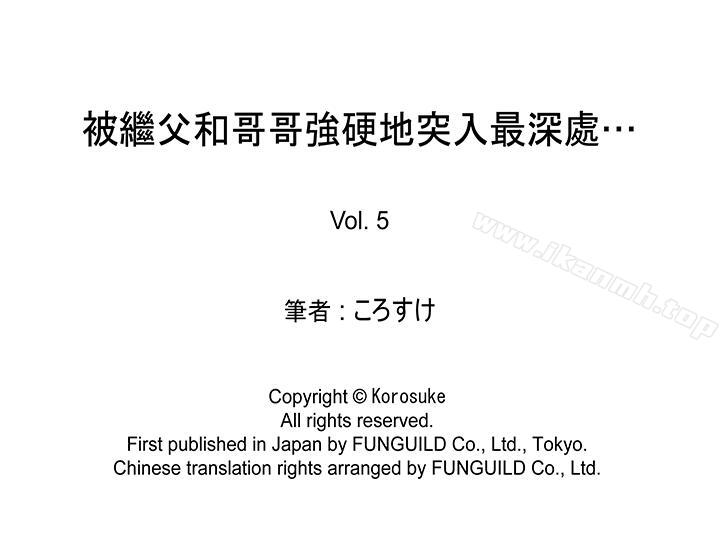 被繼父和哥哥強硬地突入最深處…

Vol. 5

筆者：ころすけ

Copyright © Korosuke
All rights reserved.
First published in Japan by FUNGUILD Co., Ltd., Tokyo.
Chinese translation rights arranged by FUNGUILD Co., Ltd.

www.ikanmh.top